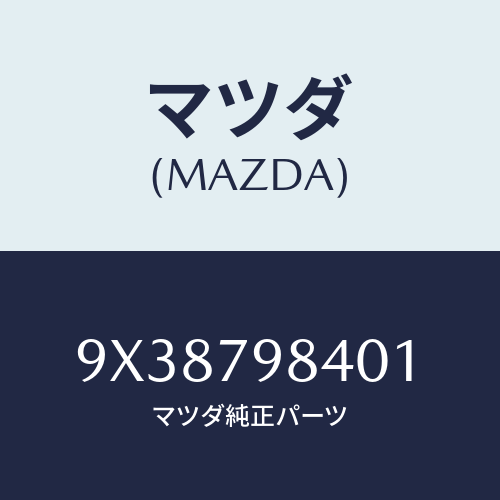 マツダ
(MAZDA)

9X38798401
マツダ純正パーツ